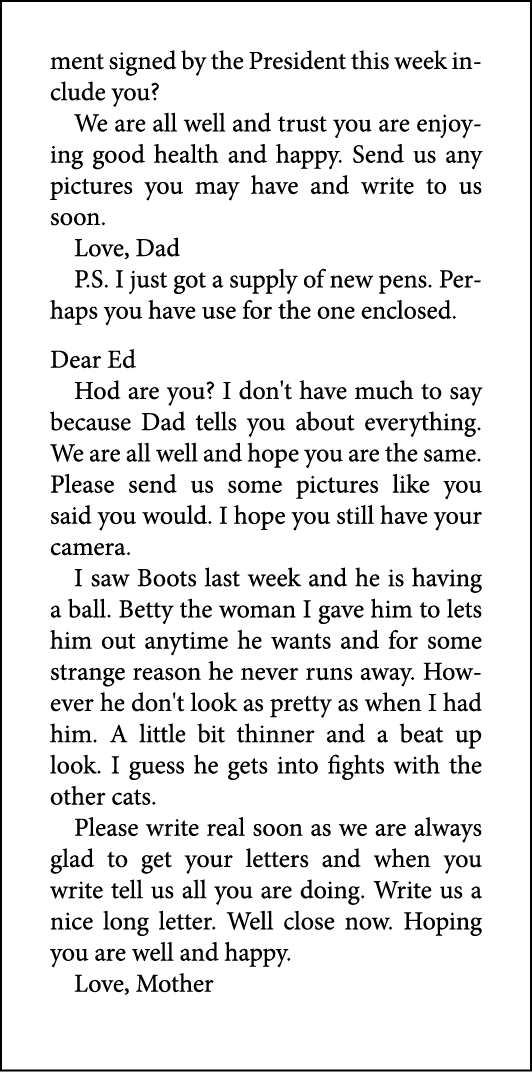 ment signed by the President this week include you?

We are all well and trust you are enjoying good health and happy. Send us any pictures you may have and write to us soon.

Love, Dad

P.S. I just got a supply of new pens. Perhaps you have use for the one enclosed.

Dear Ed

Hod are you? I don't have much to say because Dad tells you about everything. We are all well and hope you are the same. Please send us some pictures like you said you would. I hope you still have your camera.

I saw Boots last week and he is having a ball. Betty the woman I gave him to lets him out anytime he wants and for some strange reason he never runs away. However he don't look as pretty as when I had him. A little bit thinner and a beat up look. I guess he gets into fights with the other cats.

Please write real soon as we are always glad to get your letters and when you write tell us all you are doing. Write us a nice long letter. Well close now. Hoping you are well and happy.

Love, Mother